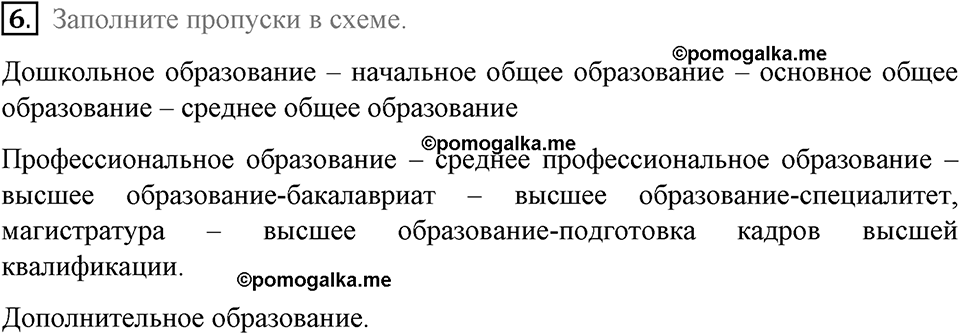 6. Заполните пропуски в схеме.

©pomogalka.me

Дошкольное образование – начальное общее образование – основное общее образование – среднее общее образование

©pomogalka.me

Профессиональное образование – среднее профессиональное образование – высшее образование-бакалавриат – высшее образование-специалитет, магистратура – высшее образование-подготовка кадров высшей квалификации.

©pomogalka.me

Дополнительное образование.